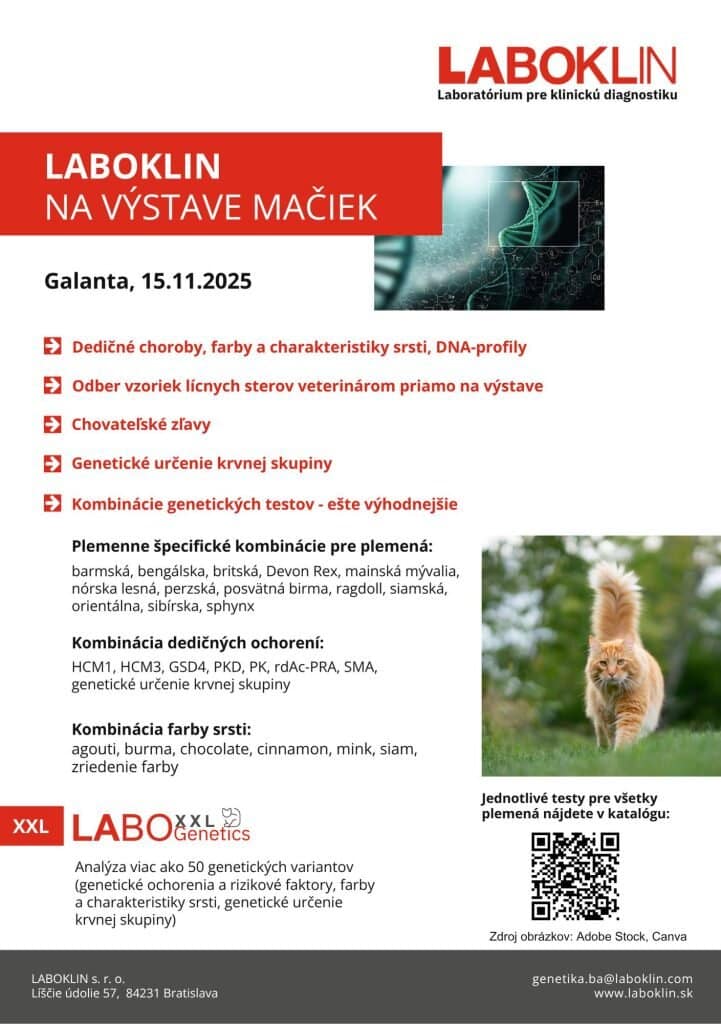 LABOKLIN
Laboratórium pre klinickú diagnostiku

LABOKLIN
NA VÝSTAVE MAČIEK

Galanta, 15.11.2025

Dedičné choroby, farby a charakteristiky srsti, DNA-profily

Odber vzoriek lícnych sterov veterinárom priamo na výstave

Chovateľské zľavy

Genetické určenie krvnej skupiny

Kombinácie genetických testov - ešte výhodnejšie

Plemenne špecifické kombinácie pre plemená:
barmská, bengálska, britská, Devon Rex, mainská mývalia, nórska lesná, perzská, posvätná birma, ragdoll, siamská, orientálna, sibírska, sphynx

Kombinácia dedičných ochorení:
HCM1, HCM3, GSD4, PKD, PK, rdAc-PRA, SMA, genetické určenie krvnej skupiny

Kombinácia farby srsti:
agouti, burma, chocolate, cinnamon, mink, siam, zriedenie farby

XXL LABO XXL Genetics

Analýza viac ako 50 genetických variantov (genetické ochorenia a rizikové faktory, farby a charakteristiky srsti, genetické určenie krvnej skupiny)

Jednotlivé testy pre všetky plemená nájdete v katalógu:

Zdroj obrázkov: Adobe Stock, Canva

LABOKLIN s. r. o.
Líščie údolie 57, 84231 Bratislava

genetika.ba@laboklin.com
www.laboklin.sk